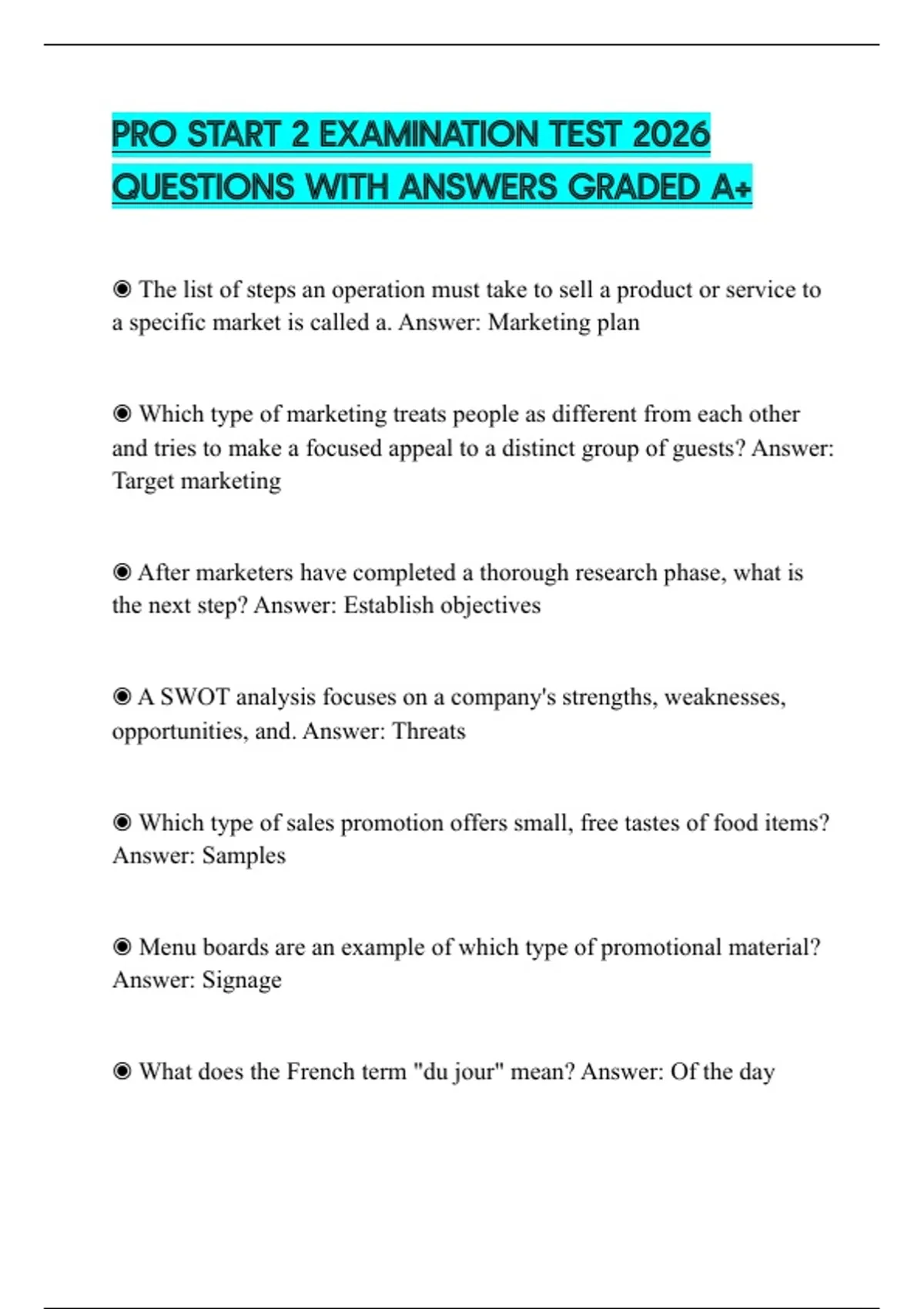 PRO START 2 EXAMINATION TEST 2026 QUESTIONS WITH ANSWERS GRADED A+

◉ The list of steps an operation must take to sell a product or service to a specific market is called a. Answer: Marketing plan

◉ Which type of marketing treats people as different from each other and tries to make a focused appeal to a distinct group of guests? Answer: Target marketing

◉ After marketers have completed a thorough research phase, what is the next step? Answer: Establish objectives

◉ A SWOT analysis focuses on a company's strengths, weaknesses, opportunities, and. Answer: Threats

◉ Which type of sales promotion offers small, free tastes of food items? Answer: Samples

◉ Menu boards are an example of which type of promotional material? Answer: Signage

◉ What does the French term "du jour" mean? Answer: Of the day